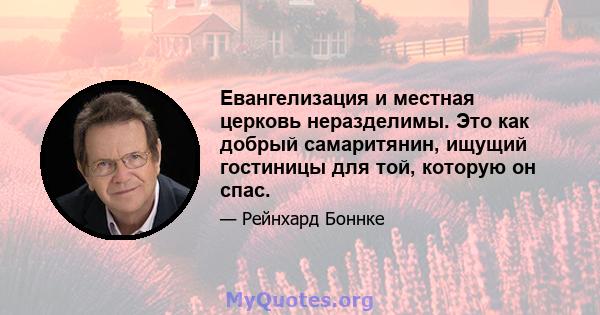 Евангелизация и местная церковь неразделимы. Это как добрый самаритянин, ищущий гостиницы для той, которую он спас.

— Рейнхард Боннке

MyQuotes.org